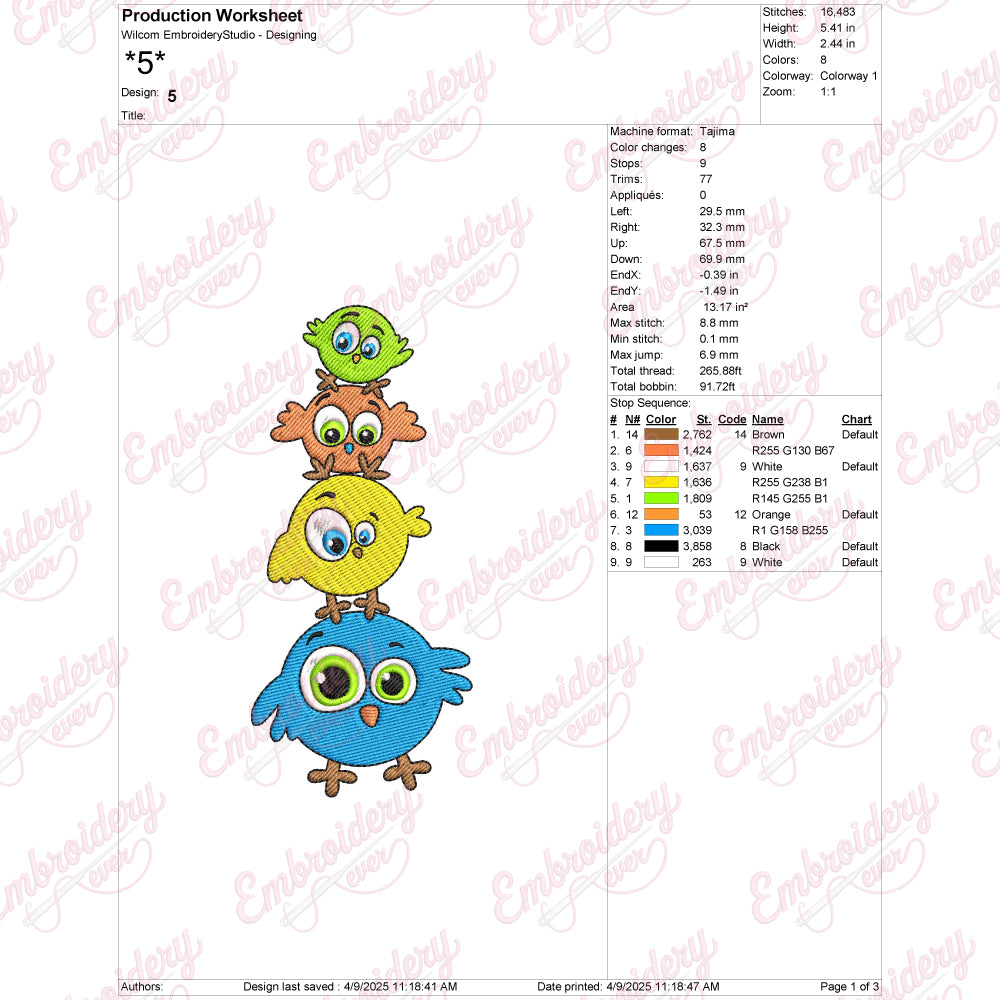 Production Worksheet
Wilcom EmbroideryStudio - Designing
*5*
Design: 5
Title:

Stitches: 16,483
Height: 5.41 in
Width: 2.44 in
Colors: 8
Colorway: Colorway 1
Zoom: 1:1

Machine format: Tajima
Color changes: 8
Stops: 9
Trims: 77
Appliqués: 0
Left: 29.5 mm
Right: 32.3 mm
Up: 67.5 mm
Down: 69.9 mm
EndX: -0.39 in
EndY: -1.49 in
Area 13.17 in²
Max stitch: 8.8 mm
Min stitch: 0.1 mm
Max jump: 6.9 mm
Total thread: 265.88ft
Total bobbin: 91.72ft
Stop Sequence:

| # | N# | Color | St. | Code | Name | Chart |
|---|---|---|---|---|---|---|
| 1. | 14 | | 2,762 | 14 | Brown | Default |
| 2. | 6 | | 1,424 | | R255 G130 B67 | |
| 3. | 9 | | 1,637 | 9 | White | Default |
| 4. | 7 | | 1,636 | | R255 G238 B1 | |
| 5. | 1 | | 1,809 | | R145 G255 B1 | |
| 6. | 12 | | 53 | 12 | Orange | Default |
| 7. | 3 | | 3,039 | | R1 G158 B255 | |
| 8. | 8 | | 3,858 | 8 | Black | Default |
| 9. | 9 | | 263 | 9 | White | Default |

Authors: Design last saved : 4/9/2025 11:18:41 AM Date printed: 4/9/2025 11:18:47 AM Page 1 of 3

Embroidery ever